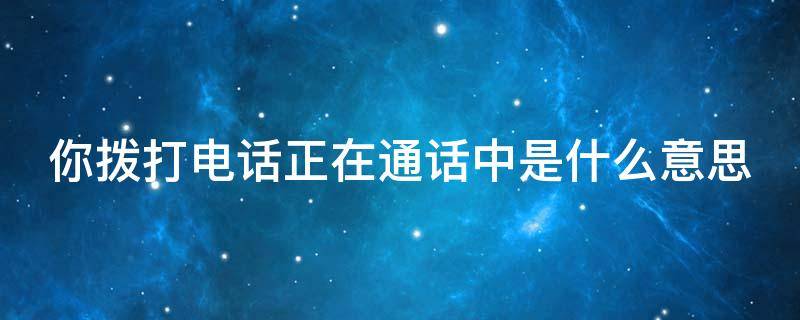 你拨打电话正在通话中是什么意思